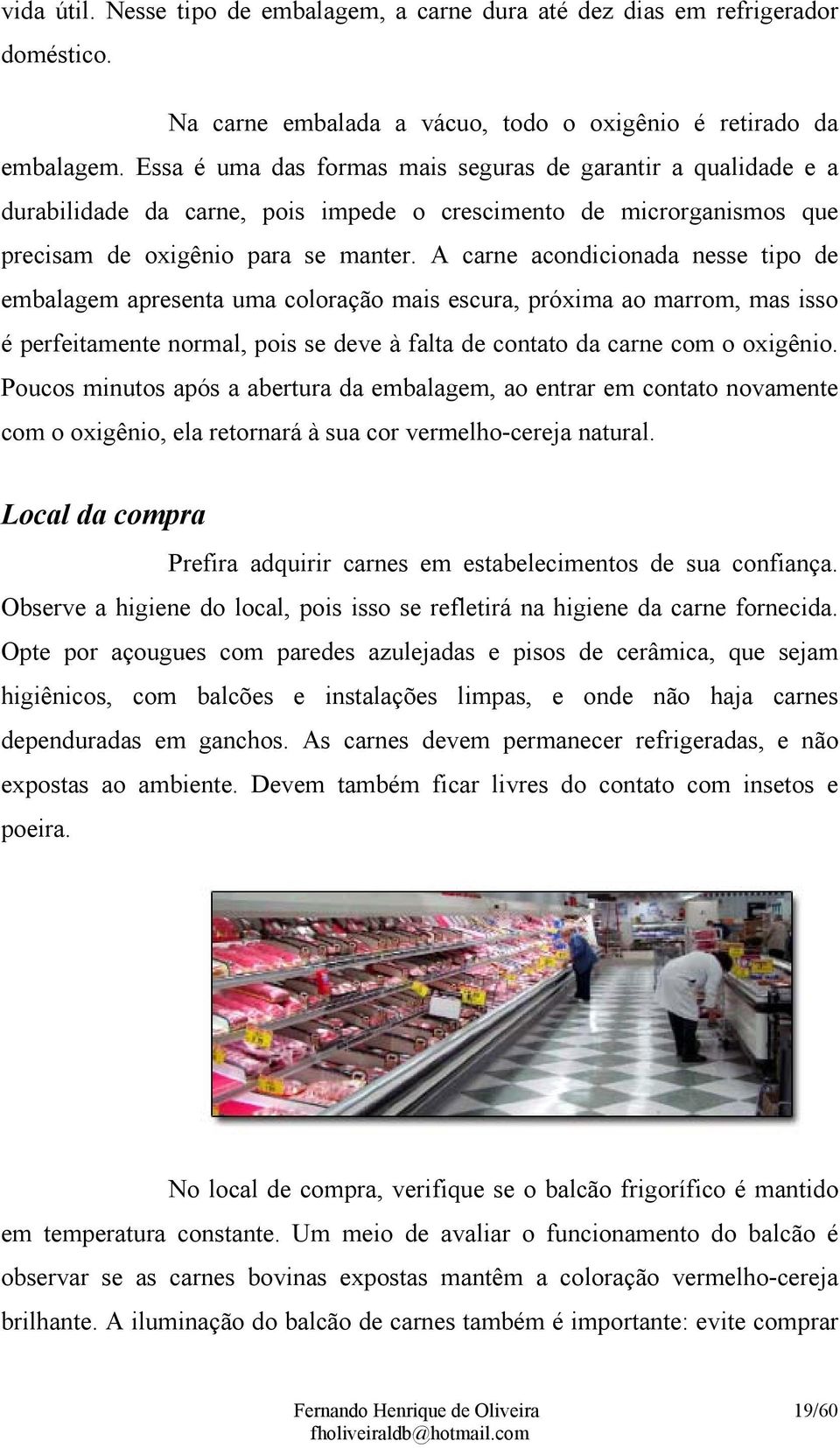 vida útil. Nesse tipo de embalagem, a carne dura até dez dias em refrigerador doméstico.

Na carne embalada a vácuo, todo o oxigênio é retirado da embalagem. Essa é uma das formas mais seguras de garantir a qualidade e a durabilidade da carne, pois impede o crescimento de microrganismos que precisam de oxigênio para se manter. A carne acondicionada nesse tipo de embalagem apresenta uma coloração mais escura, próxima ao marrom, mas isso é perfeitamente normal, pois se deve à falta de contato da carne com o oxigênio. Poucos minutos após a abertura da embalagem, ao entrar em contato novamente com o oxigênio, ela retornará à sua cor vermelho-cereja natural.

Local da compra

Prefira adquirir carnes em estabelecimentos de sua confiança. Observe a higiene do local, pois isso se refletirá na higiene da carne fornecida. Opte por açougues com paredes azulejadas e pisos de cerâmica, que sejam higiênicos, com balcões e instalações limpas, e onde não haja carnes dependuradas em ganchos. As carnes devem permanecer refrigeradas, e não expostas ao ambiente. Devem também ficar livres do contato com insetos e poeira.

No local de compra, verifique se o balcão frigorífico é mantido em temperatura constante. Um meio de avaliar o funcionamento do balcão é observar se as carnes bovinas expostas mantêm a coloração vermelho-cereja brilhante. A iluminação do balcão de carnes também é importante: evite comprar

Fernando Henrique de Oliveira
fholiveiraldb@hotmail.com
19/60